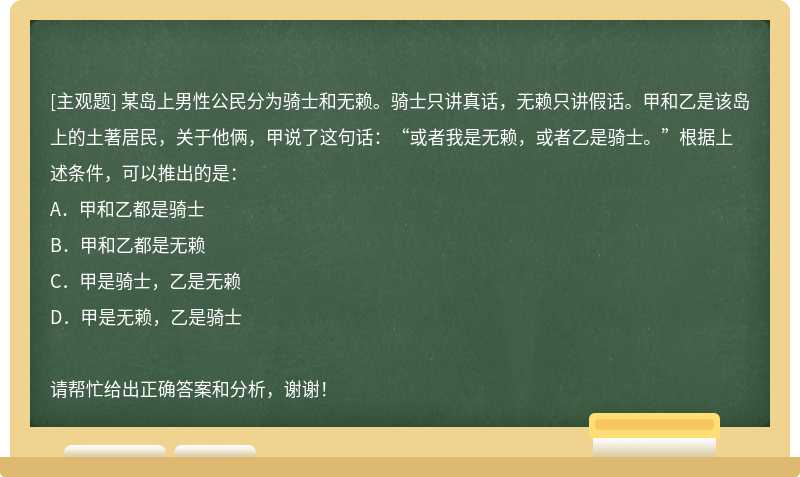 [主观题] 某岛上男性公民分为骑士和无赖。骑士只讲真话，无赖只讲假话。甲和乙是该岛上的土著居民，关于他俩，甲说了这句话：“或者我是无赖，或者乙是骑士。”根据上述条件，可以推出的是：

A．甲和乙都是骑士

B．甲和乙都是无赖

C．甲是骑士，乙是无赖

D．甲是无赖，乙是骑士

请帮忙给出正确答案和分析，谢谢！